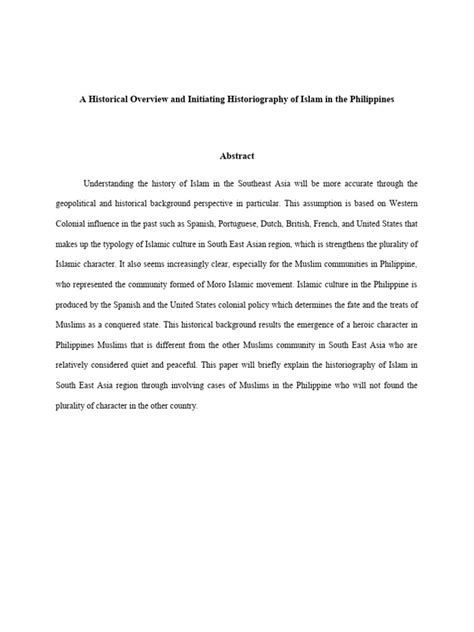 A Historical Overview and Initiating Historiography of Islam in the Philippines

Abstract

Understanding the history of Islam in the Southeast Asia will be more accurate through the geopolitical and historical background perspective in particular. This assumption is based on Western Colonial influence in the past such as Spanish, Portuguese, Dutch, British, French, and United States that makes up the typology of Islamic culture in South East Asian region, which is strengthens the plurality of Islamic character. It also seems increasingly clear, especially for the Muslim communities in Philippine, who represented the community formed of Moro Islamic movement. Islamic culture in the Philippine is produced by the Spanish and the United States colonial policy which determines the fate and the treats of Muslims as a conquered state. This historical background results the emergence of a heroic character in Philippines Muslims that is different from the other Muslims community in South East Asia who are relatively considered quiet and peaceful. This paper will briefly explain the historiography of Islam in South East Asia region through involving cases of Muslims in the Philippine who will not found the plurality of character in the other country.